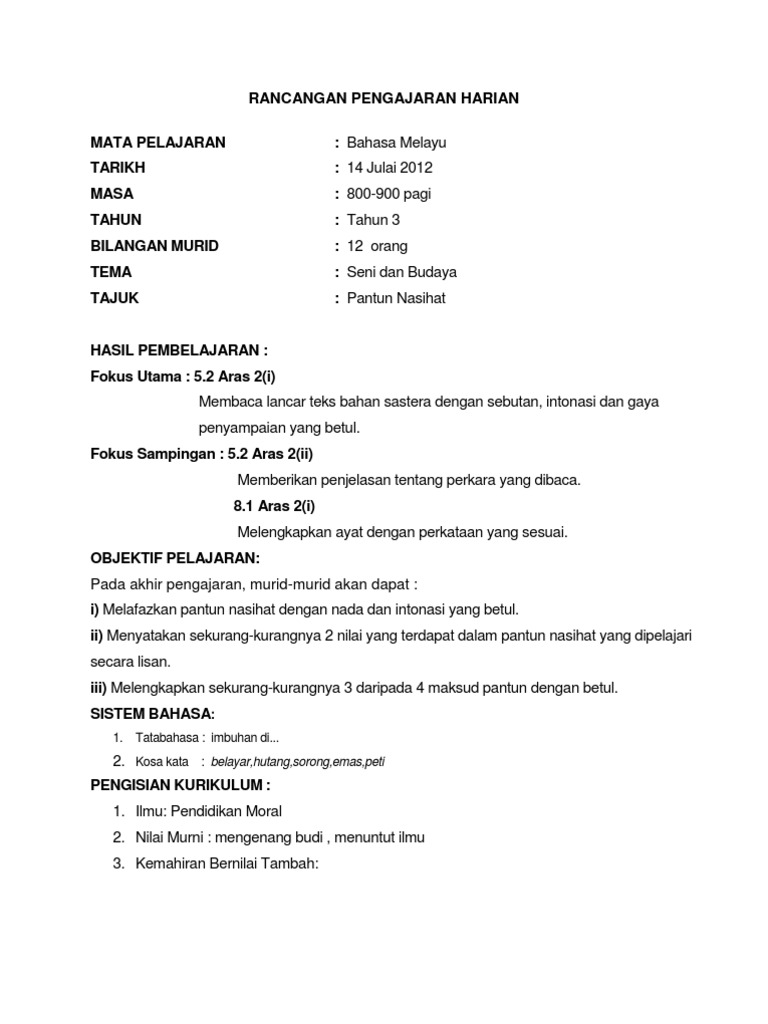 RANCANGAN PENGAJARAN HARIAN

MATA PELAJARAN : Bahasa Melayu
TARIKH : 14 Julai 2012
MASA : 800-900 pagi
TAHUN : Tahun 3
BILANGAN MURID : 12 orang
TEMA : Seni dan Budaya
TAJUK : Pantun Nasihat

HASIL PEMBELAJARAN :
Fokus Utama : 5.2 Aras 2(i)
Membaca lancar teks bahan sastera dengan sebutan, intonasi dan gaya penyampaian yang betul.
Fokus Sampingan : 5.2 Aras 2(ii)
Memberikan penjelasan tentang perkara yang dibaca.
8.1 Aras 2(i)
Melengkapkan ayat dengan perkataan yang sesuai.
OBJEKTIF PELAJARAN:
Pada akhir pengajaran, murid-murid akan dapat :
i) Melafazkan pantun nasihat dengan nada dan intonasi yang betul.
ii) Menyatakan sekurang-kurangnya 2 nilai yang terdapat dalam pantun nasihat yang dipelajari secara lisan.
iii) Melengkapkan sekurang-kurangnya 3 daripada 4 maksud pantun dengan betul.
SISTEM BAHASA:
1. Tatabahasa : imbuhan di...
2. Kosa kata : belayar,hutang,sorong,emas,peti
PENGISIAN KURIKULUM :
1. Ilmu: Pendidikan Moral
2. Nilai Murni : mengenang budi , menuntut ilmu
3. Kemahiran Bernilai Tambah: